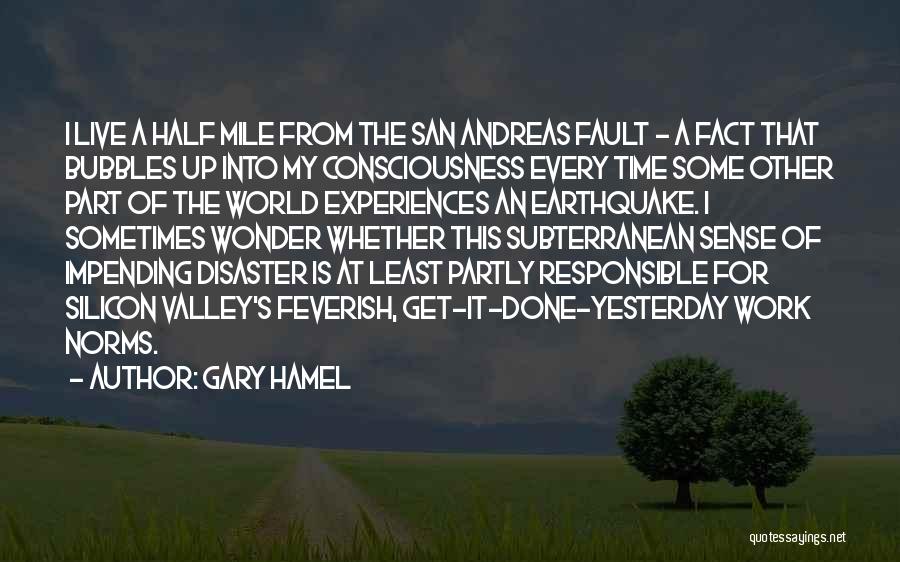 I LIVE A HALF MILE FROM THE SAN ANDREAS FAULT - A FACT THAT BUBBLES UP INTO MY CONSCIOUSNESS EVERY TIME SOME OTHER PART OF THE WORLD EXPERIENCES AN EARTHQUAKE. I SOMETIMES WONDER WHETHER THIS SUBTERRANEAN SENSE OF IMPENDING DISASTER IS AT LEAST PARTLY RESPONSIBLE FOR SILICON VALLEY'S FEVERISH, GET-IT-DONE-YESTERDAY WORK NORMS.

- AUTHOR: GARY HAMEL

quotessayings.net